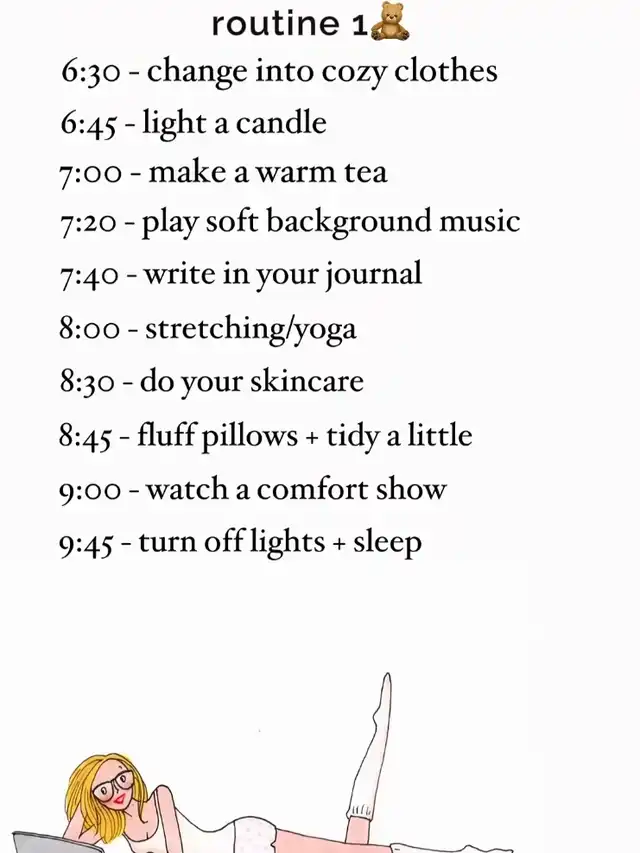 routine 1🧸

6:30 - change into cozy clothes
6:45 - light a candle
7:00 - make a warm tea
7:20 - play soft background music
7:40 - write in your journal
8:00 - stretching/yoga
8:30 - do your skincare
8:45 - fluff pillows + tidy a little
9:00 - watch a comfort show
9:45 - turn off lights + sleep